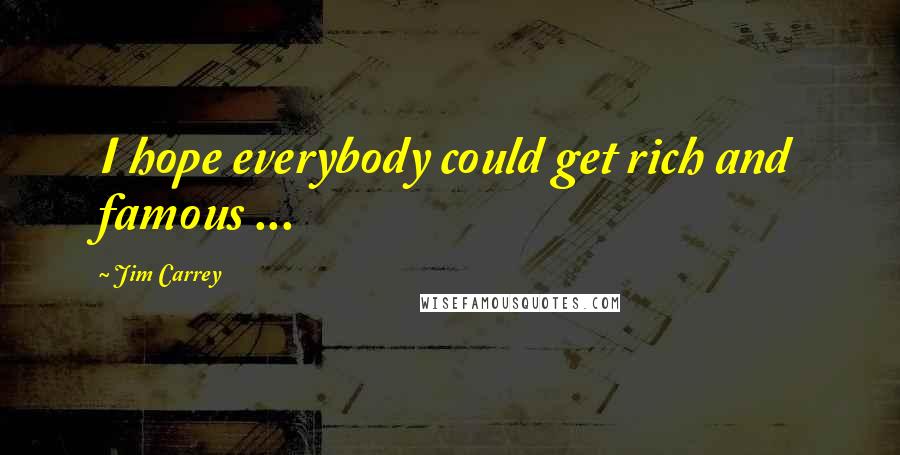 I hope everybody could get rich and famous ...

~ Jim Carrey

WISEFAMOUSQUOTES.COM